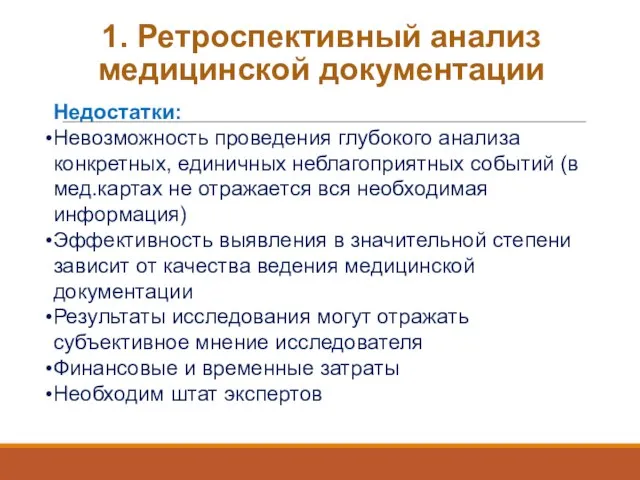 1. Ретроспективный анализ медицинской документации

Недостатки:

•Невозможность проведения глубокого анализа конкретных, единичных неблагоприятных событий (в мед.картах не отражается вся необходимая информация)
•Эффективность выявления в значительной степени зависит от качества ведения медицинской документации
•Результаты исследования могут отражать субъективное мнение исследователя
•Финансовые и временные затраты
•Необходим штат экспертов